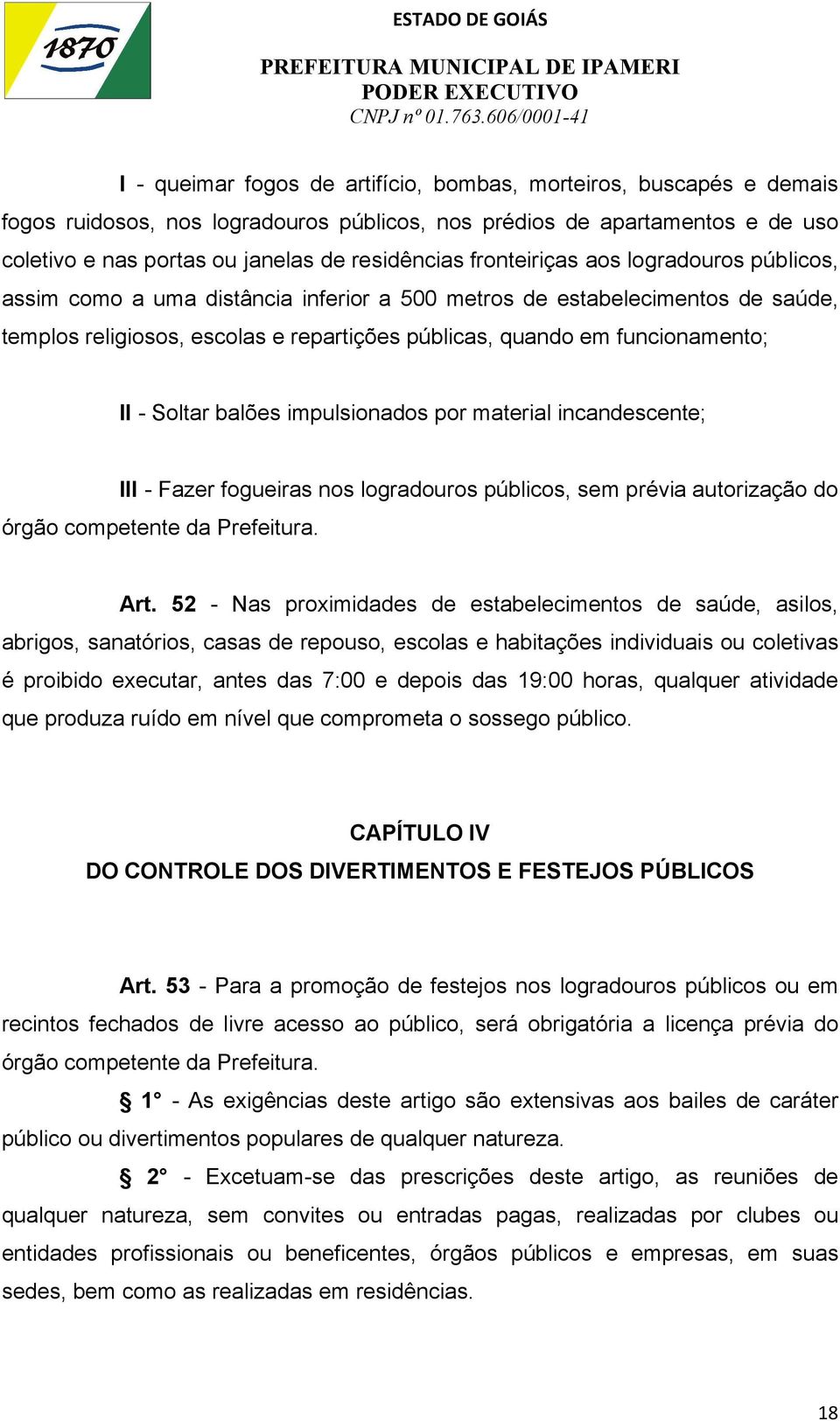 1870

ESTADO DE GOIÁS

PREFEITURA MUNICIPAL DE IPAMERI
PODER EXECUTIVO
CNPJ nº 01.763.606/0001-41

I - queimar fogos de artifício, bombas, morteiros, buscapés e demais fogos ruidosos, nos logradouros públicos, nos prédios de apartamentos e de uso coletivo e nas portas ou janelas de residências fronteiriças aos logradouros públicos, assim como a uma distância inferior a 500 metros de estabelecimentos de saúde, templos religiosos, escolas e repartições públicas, quando em funcionamento;

II - Soltar balões impulsionados por material incandescente;

III - Fazer fogueiras nos logradouros públicos, sem prévia autorização do órgão competente da Prefeitura.

Art. 52 - Nas proximidades de estabelecimentos de saúde, asilos, abrigos, sanatórios, casas de repouso, escolas e habitações individuais ou coletivas é proibido executar, antes das 7:00 e depois das 19:00 horas, qualquer atividade que produza ruído em nível que comprometa o sossego público.

CAPÍTULO IV
DO CONTROLE DOS DIVERTIMENTOS E FESTEJOS PÚBLICOS

Art. 53 - Para a promoção de festejos nos logradouros públicos ou em recintos fechados de livre acesso ao público, será obrigatória a licença prévia do órgão competente da Prefeitura.

§ 1° - As exigências deste artigo são extensivas aos bailes de caráter público ou divertimentos populares de qualquer natureza.

§ 2° - Excetuam-se das prescrições deste artigo, as reuniões de qualquer natureza, sem convites ou entradas pagas, realizadas por clubes ou entidades profissionais ou beneficentes, órgãos públicos e empresas, em suas sedes, bem como as realizadas em residências.

18